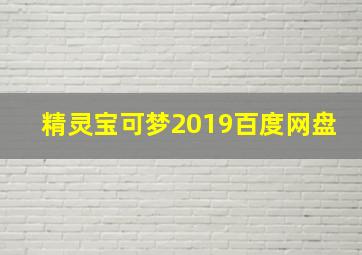 精灵宝可梦2019百度网盘